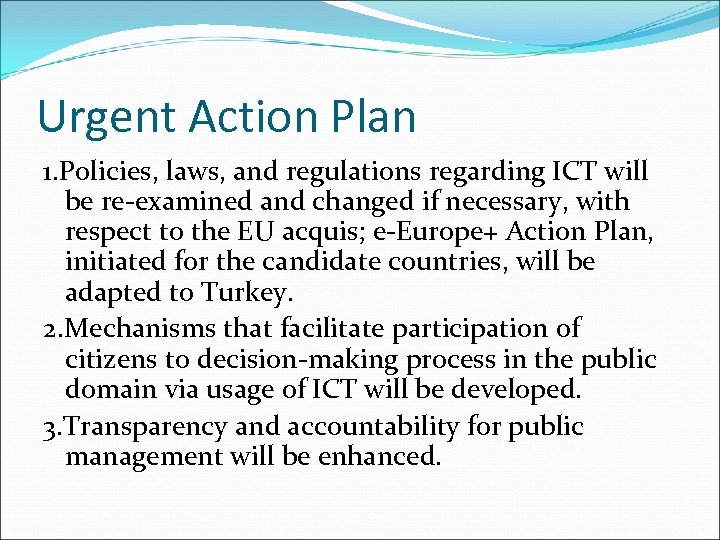 Urgent Action Plan

1.Policies, laws, and regulations regarding ICT will be re-examined and changed if necessary, with respect to the EU acquis; e-Europe+ Action Plan, initiated for the candidate countries, will be adapted to Turkey.

2.Mechanisms that facilitate participation of citizens to decision-making process in the public domain via usage of ICT will be developed.

3.Transparency and accountability for public management will be enhanced.